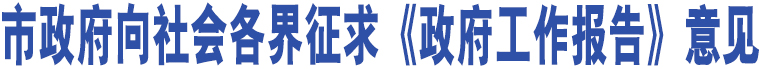 市政府向社会各界征求《政府工作报告》意见